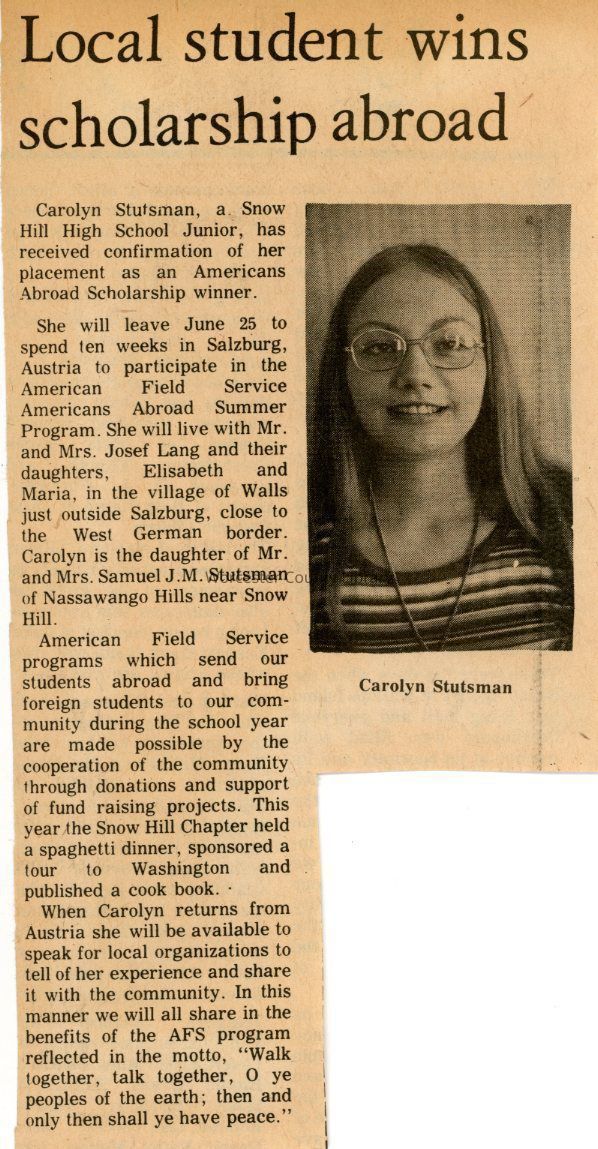 Local student wins scholarship abroad

Carolyn Stutsman, a Snow Hill High School Junior, has received confirmation of her placement as an Americans Abroad Scholarship winner.

She will leave June 25 to spend ten weeks in Salzburg, Austria to participate in the American Field Service Americans Abroad Summer Program. She will live with Mr. and Mrs. Josef Lang and their daughters, Elisabeth and Maria, in the village of Walls just outside Salzburg, close to the West German border. Carolyn is the daughter of Mr. and Mrs. Samuel J.M. Stutsman of Nassawango Hills near Snow Hill.

American Field Service programs which send our students abroad and bring foreign students to our community during the school year are made possible by the cooperation of the community through donations and support of fund raising projects. This year the Snow Hill Chapter held a spaghetti dinner, sponsored a tour to Washington and published a cook book.

When Carolyn returns from Austria she will be available to speak for local organizations to tell of her experience and share it with the community. In this manner we will all share in the benefits of the AFS program reflected in the motto, "Walk together, talk together, O ye peoples of the earth; then and only then shall ye have peace."

Carolyn Stutsman